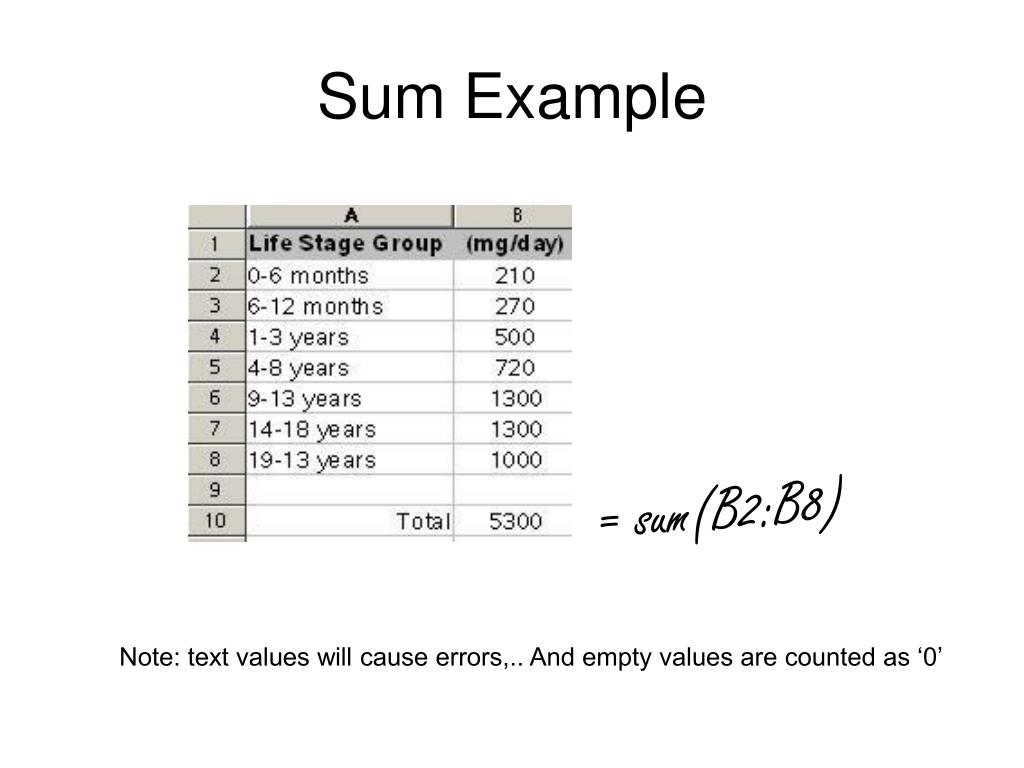 Sum Example

|  | A | B |
|---|---|---|
| 1 | Life Stage Group | (mg/day) |
| 2 | 0-6 months | 210 |
| 3 | 6-12 months | 270 |
| 4 | 1-3 years | 500 |
| 5 | 4-8 years | 720 |
| 6 | 9-13 years | 1300 |
| 7 | 14-18 years | 1300 |
| 8 | 19-13 years | 1000 |
| 9 |  |  |
| 10 | Total | 5300 |

= sum(B2:B8)

Note: text values will cause errors,.. And empty values are counted as '0'